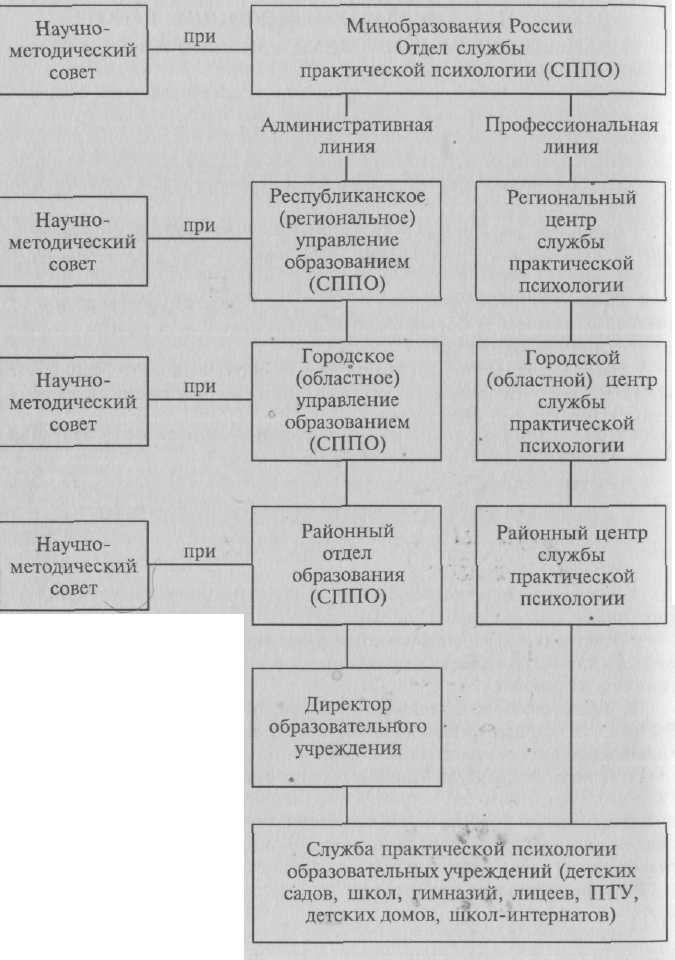 Научно-методический совет

при

Минобразования России Отдел службы практической психологии (СППО)

Административная линия

Профессиональная линия

Научно-методический совет

при

Республиканское (региональное) управление образованием (СППО)

Региональный центр службы практической психологии

Научно-методический совет

при

Городское (областное) управление образованием (СППО)

Городской (областной) центр службы практической психологии

Научно-методический совет

при

Районный отдел образования (СППО)

Районный центр службы практической психологии

Директор образовательного учреждения

Служба практической психологии образовательных учреждений (детских садов, школ, гимназий, лицеев, ПТУ, детских домов, школ-интернатов)